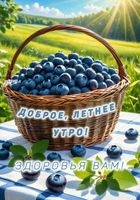 ДОБРОЕ, ЛЕТНЕЕ УТРО!

ЗДОРОВЬЯ ВАМ!